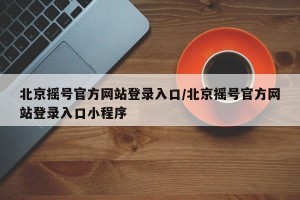 北京摇号官方网站登录入口/北京摇号官方网站登录入口小程序